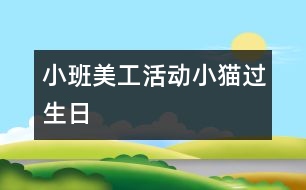 小班美工活动小猫过生日